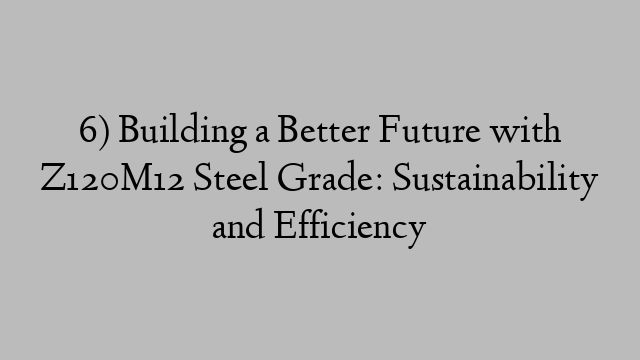 6) Building a Better Future with Z120M12 Steel Grade: Sustainability and Efficiency